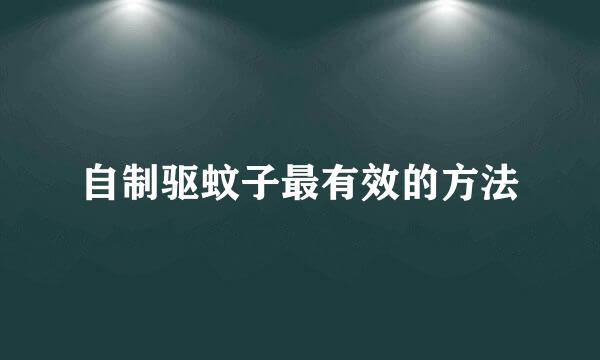 自制驱蚊子最有效的方法